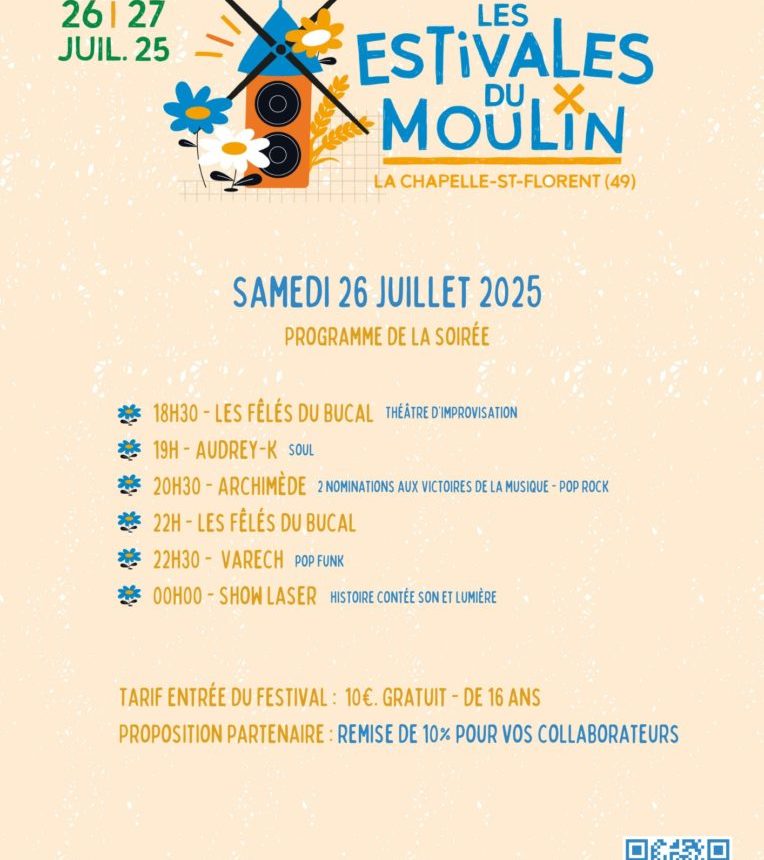 26 | 27
JUIL. 25

LES
ESTIVALES
DU
MOULIN
LA CHAPELLE-ST-FLORENT (49)

SAMEDI 26 JUILLET 2025
PROGRAMME DE LA SOIRÉE

18H30 - LES FÊLÉS DU BUCAL THÉÂTRE D'IMPROVISATION
19H - AUDREY-K SOUL
20H30 - ARCHIMÈDE 2 NOMINATIONS AUX VICTOIRES DE LA MUSIQUE - POP ROCK
22H - LES FÊLÉS DU BUCAL
22H30 - VARECH POP FUNK
00H00 - SHOW LASER HISTOIRE CONTÉE SON ET LUMIÈRE

TARIF ENTRÉE DU FESTIVAL : 10€. GRATUIT - DE 16 ANS
PROPOSITION PARTENAIRE : REMISE DE 10% POUR VOS COLLABORATEURS